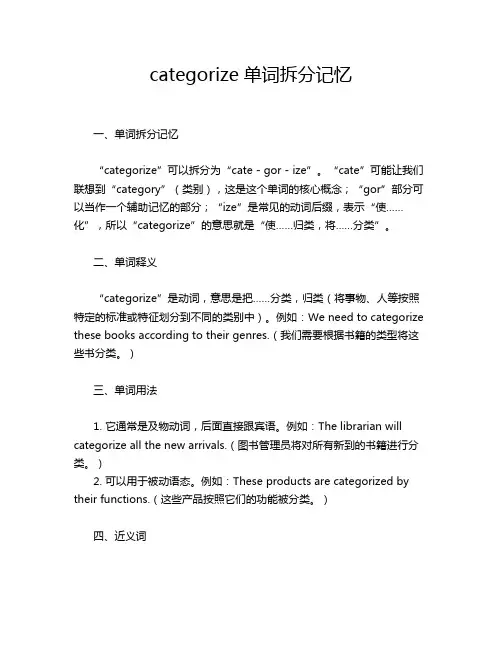 categorize 单词拆分记忆

一、单词拆分记忆

“categorize”可以拆分为“cate - gor - ize”。“cate”可能让我们联想到“category”（类别），这是这个单词的核心概念；“gor”部分可以当作一个辅助记忆的部分；“ize”是常见的动词后缀，表示“使……化”，所以“categorize”的意思就是“使……归类，将……分类”。

二、单词释义

“categorize”是动词，意思是把……分类，归类（将事物、人等按照特定的标准或特征划分到不同的类别中）。例如：We need to categorize these books according to their genres.（我们需要根据书籍的类型将这些书分类。）

三、单词用法

1. 它通常是及物动词，后面直接跟宾语。例如：The librarian will categorize all the new arrivals.（图书管理员将对所有新到的书籍进行分类。）
2. 可以用于被动语态。例如：These products are categorized by their functions.（这些产品按照它们的功能被分类。）

四、近义词